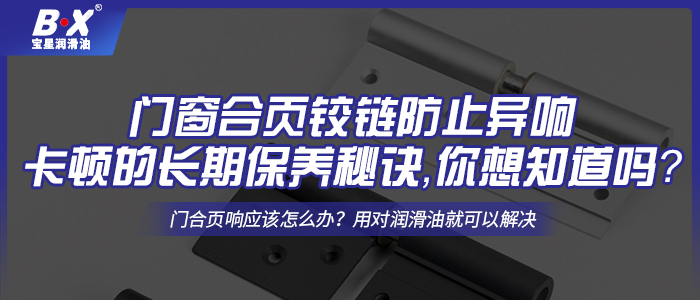 B·X®
宝星润滑油

门窗合页铰链防止异响
卡顿的长期保养秘诀,你想知道吗?

门合页响应该怎么办?用对润滑油就可以解决